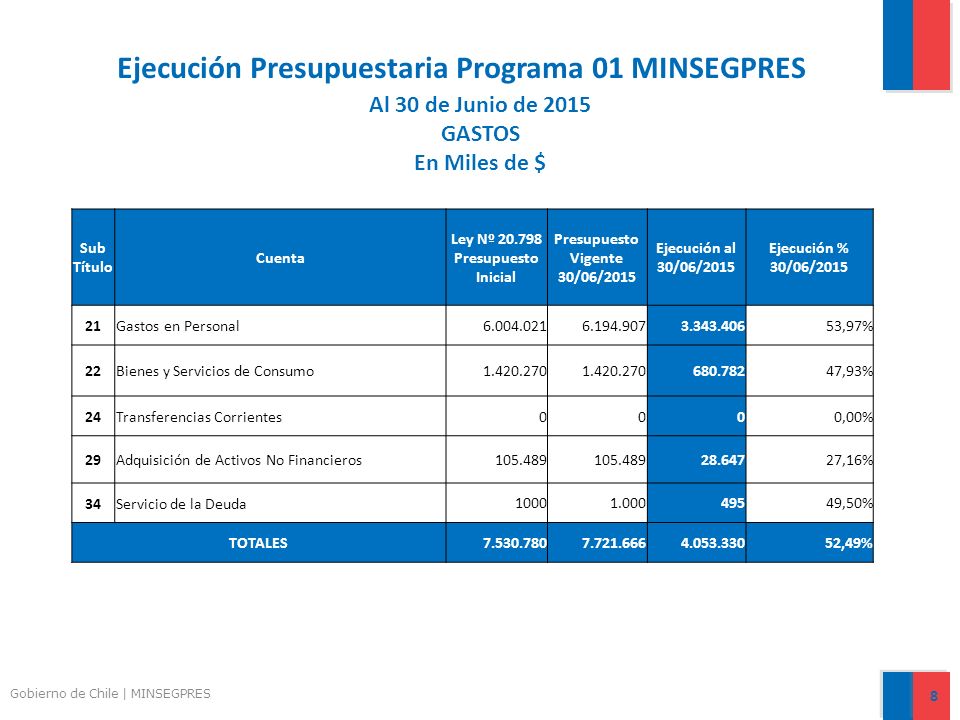 Ejecución Presupuestaria Programa 01 MINSEGPRES

Al 30 de Junio de 2015
GASTOS
En Miles de $

| Sub Título | Cuenta | Ley Nº 20.798 Presupuesto Inicial | Presupuesto Vigente 30/06/2015 | Ejecución al 30/06/2015 | Ejecución % 30/06/2015 |
|---|---|---|---|---|---|
| 21 | Gastos en Personal | 6.004.021 | 6.194.907 | 3.343.406 | 53,97% |
| 22 | Bienes y Servicios de Consumo | 1.420.270 | 1.420.270 | 680.782 | 47,93% |
| 24 | Transferencias Corrientes | 0 | 0 | 0 | 0,00% |
| 29 | Adquisición de Activos No Financieros | 105.489 | 105.489 | 28.647 | 27,16% |
| 34 | Servicio de la Deuda | 1000 | 1.000 | 495 | 49,50% |
| TOTALES | | 7.530.780 | 7.721.666 | 4.053.330 | 52,49% |

Gobierno de Chile | MINSEGPRES

8